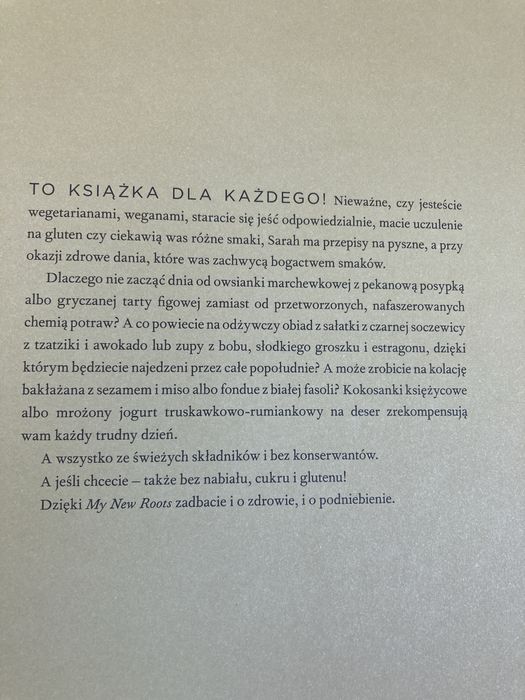 TO KSIĄŻKA DLA KAŻDEGO! Nieważne, czy jesteście wegetarianami, weganami, staracie się jeść odpowiedzialnie, macie uczulenie na gluten czy ciekawią was różne smaki, Sarah ma przepisy na pyszne, a przy okazji zdrowe dania, które was zachwycą bogactwem smaków.

Dlaczego nie zacząć dnia od owsianki marchewkowej z pekanową posypką albo gryczanej tarty figowej zamiast od przetworzonych, nafaszerowanych chemią potraw? A co powiecie na odżywczy obiad z sałatki z czarnej soczewicy z tzatziki i awokado lub zupy z bobu, słodkiego groszku i estragonu, dzięki którym będziecie najedzeni przez całe popołudnie? A może zrobicie na kolację bakłażana z sezamem i miso albo fondue z białej fasoli? Kokosanki księżycowe albo mrożony jogurt truskawkowo-rumiankowy na deser zrekompensują wam każdy trudny dzień.

A wszystko ze świeżych składników i bez konserwantów.

A jeśli chcecie – także bez nabiału, cukru i glutenu!

Dzięki My New Roots zadbacie i o zdrowie, i o podniebienie.